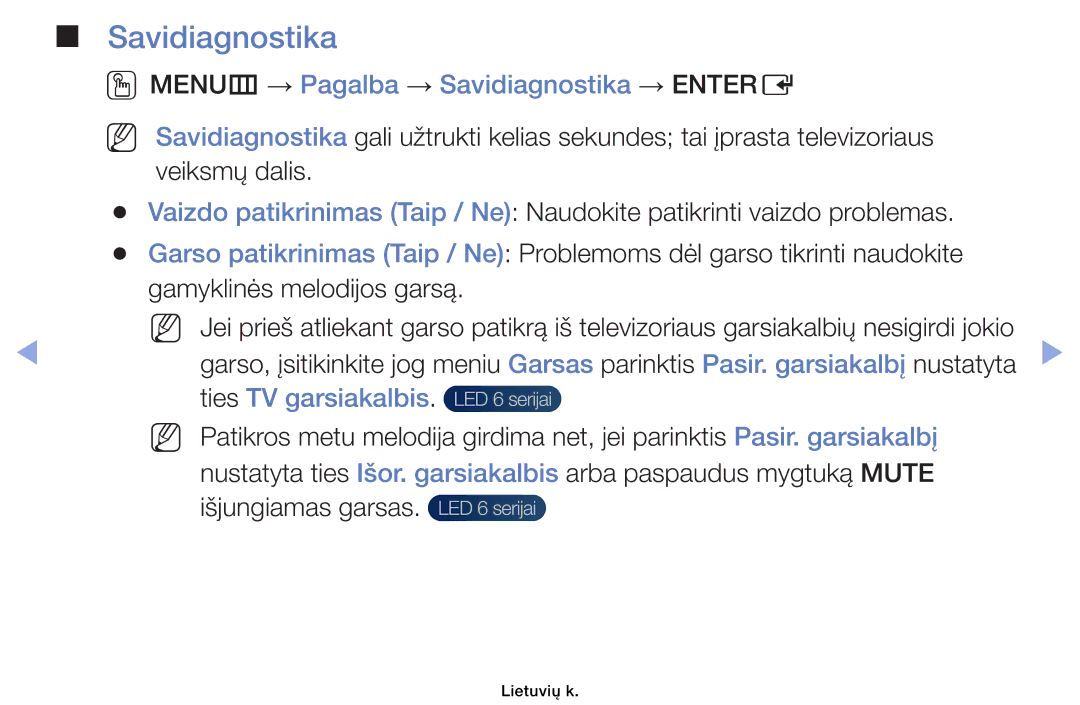 ■ Savidiagnostika

MENU → Pagalba → Savidiagnostika → ENTER

Savidiagnostika gali užtrukti kelias sekundes; tai įprasta televizoriaus veiksmų dalis.

● Vaizdo patikrinimas (Taip / Ne): Naudokite patikrinti vaizdo problemas.

● Garso patikrinimas (Taip / Ne): Problemoms dėl garso tikrinti naudokite gamyklinės melodijos garsą.

Jei prieš atliekant garso patikrą iš televizoriaus garsiakalbių nesigirdi jokio garso, įsitikinkite jog meniu Garsas parinktis Pasir. garsiakalbį nustatyta ties TV garsiakalbis. LED 6 serijai

Patikros metu melodija girdima net, jei parinktis Pasir. garsiakalbį nustatyta ties Išor. garsiakalbis arba paspaudus mygtuką MUTE išjungiamas garsas. LED 6 serijai

Lietuvių k.